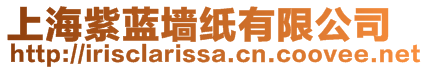 上海紫蓝墙纸有限公司
http://irisclarissa.cn.coovee.net